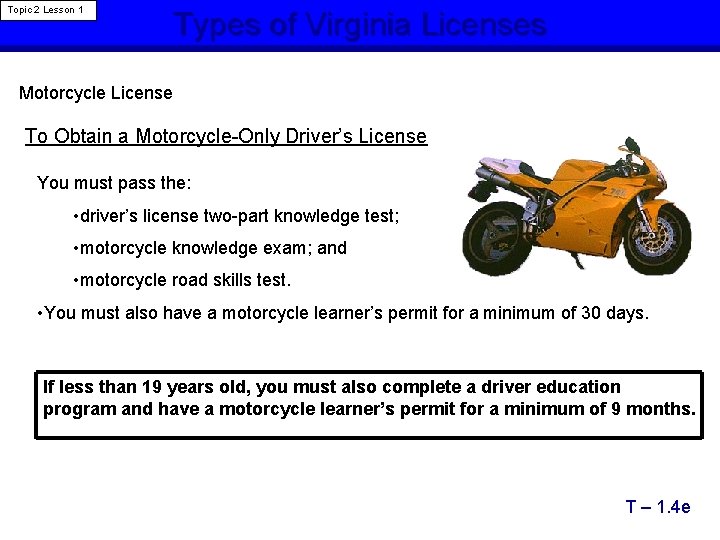 Topic 2 Lesson 1

Types of Virginia Licenses

Motorcycle License

To Obtain a Motorcycle-Only Driver's License

You must pass the:

•driver's license two-part knowledge test;

•motorcycle knowledge exam; and

•motorcycle road skills test.

•You must also have a motorcycle learner's permit for a minimum of 30 days.

If less than 19 years old, you must also complete a driver education program and have a motorcycle learner's permit for a minimum of 9 months.

T – 1.4e